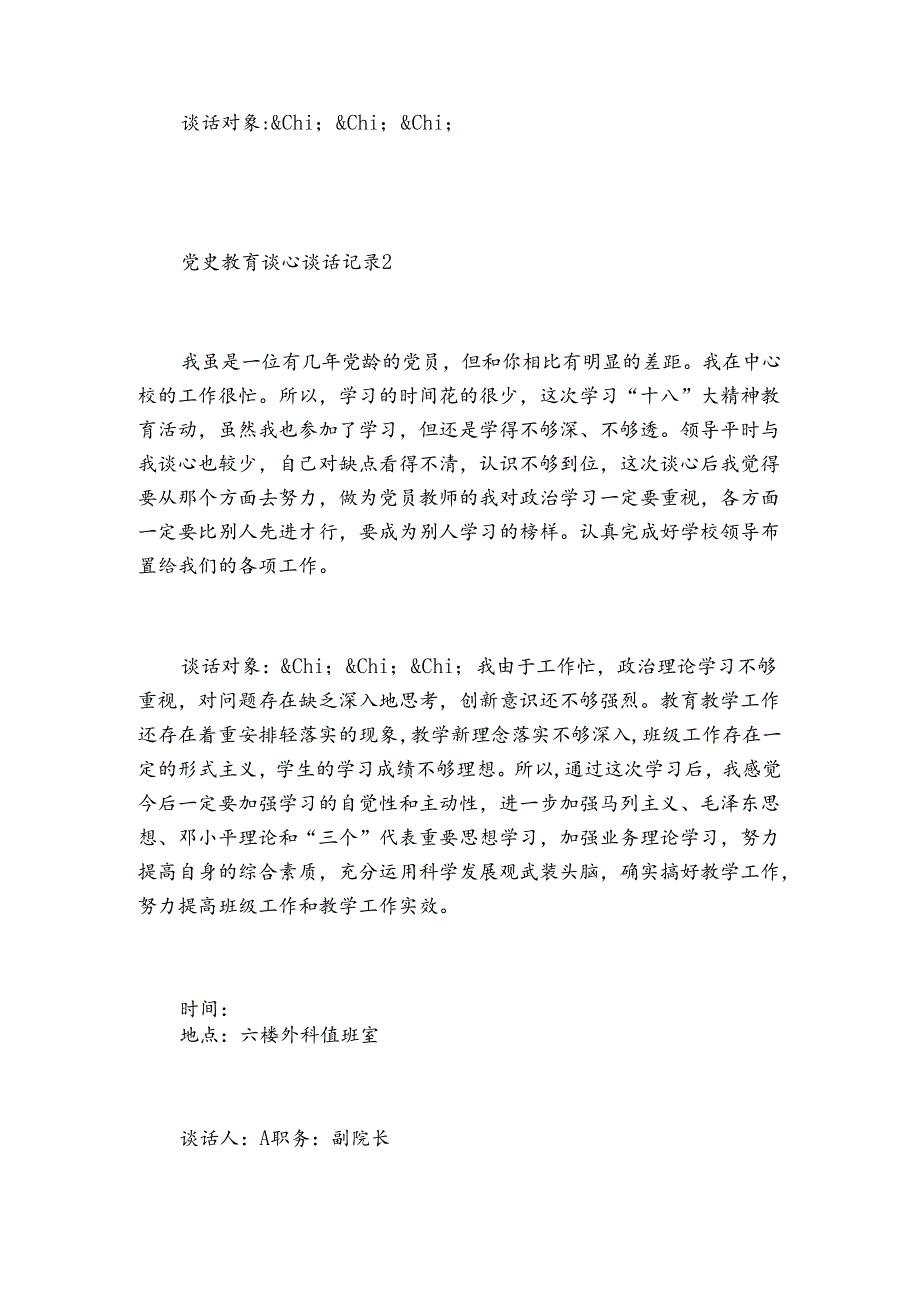 谈话对象:&Chi；&Chi；&Chi；

党史教育谈心谈话记录2

我虽是一位有几年党龄的党员，但和你相比有明显的差距。我在中心校的工作很忙。所以，学习的时间花的很少，这次学习“十八”大精神教育活动，虽然我也参加了学习，但还是学得不够深、不够透。领导平时与我谈心也较少，自己对缺点看得不清，认识不够到位，这次谈心后我觉得要从那个方面去努力，做为党员教师的我对政治学习一定要重视，各方面一定要比别人先进才行，要成为别人学习的榜样。认真完成好学校领导布置给我们的各项工作。

谈话对象：&Chi；&Chi；&Chi；我由于工作忙，政治理论学习不够重视，对问题存在缺乏深入地思考，创新意识还不够强烈。教育教学工作还存在着重安排轻落实的现象，教学新理念落实不够深入，班级工作存在一定的形式主义，学生的学习成绩不够理想。所以，通过这次学习后，我感觉今后一定要加强学习的自觉性和主动性，进一步加强马列主义、毛泽东思想、邓小平理论和“三个”代表重要思想学习，加强业务理论学习，努力提高自身的综合素质，充分运用科学发展观武装头脑，确实搞好教学工作，努力提高班级工作和教学工作实效。

时间：
地点：六楼外科值班室

谈话人：A职务：副院长